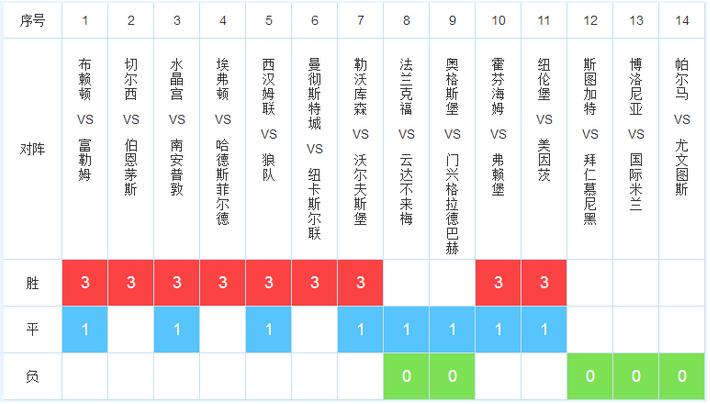 | 序号 | 1 | 2 | 3 | 4 | 5 | 6 | 7 | 8 | 9 | 10 | 11 | 12 | 13 | 14 |
|---|---|---|---|---|---|---|---|---|---|---|---|---|---|---|
| 对阵 | 布赖顿 VS 富勒姆 | 切尔西 VS 伯恩茅斯 | 水晶宫 VS 南安普敦 | 埃弗顿 VS 哈德斯菲尔德 | 西汉姆联 VS 狼队 | 曼彻斯特城 VS 纽卡斯尔联 | 勒沃库森 VS 沃尔夫斯堡 | 法兰克福 VS 云达不来梅 | 奥格斯堡 VS 门兴格拉德巴赫 | 霍芬海姆 VS 弗赖堡 | 纽伦堡 VS 美因茨 | 斯图加特 VS 拜仁慕尼黑 | 博洛尼亚 VS 国际米兰 | 帕尔马 VS 尤文图斯 |
| 胜 | 3 | 3 | 3 | 3 | 3 | 3 | 3 | | | 3 | 3 | | | |
| 平 | 1 | | 1 | | 1 | | 1 | 1 | 1 | 1 | 1 | | | |
| 负 | | | | | | | | 0 | 0 | | | 0 | 0 | 0 |